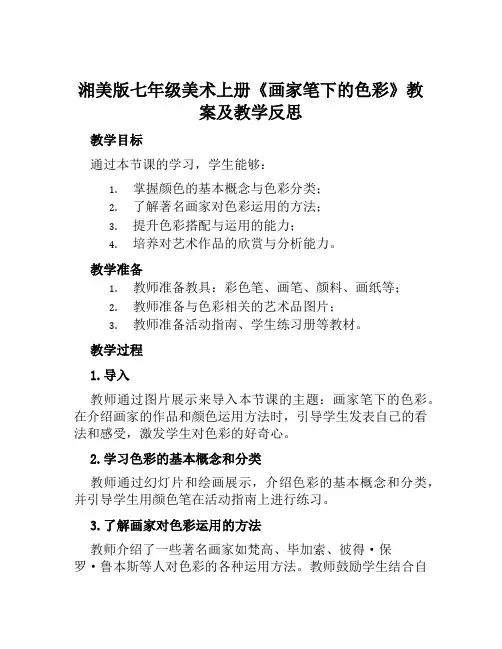 湘美版七年级美术上册《画家笔下的色彩》教案及教学反思

教学目标

通过本节课的学习，学生能够：

1. 掌握颜色的基本概念与色彩分类；
2. 了解著名画家对色彩运用的方法；
3. 提升色彩搭配与运用的能力；
4. 培养对艺术作品的欣赏与分析能力。

教学准备

1. 教师准备教具：彩色笔、画笔、颜料、画纸等；
2. 教师准备与色彩相关的艺术品图片；
3. 教师准备活动指南、学生练习册等教材。

教学过程

1. 导入

教师通过图片展示来导入本节课的主题：画家笔下的色彩。在介绍画家的作品和颜色运用方法时，引导学生发表自己的看法和感受，激发学生对色彩的好奇心。

2. 学习色彩的基本概念和分类

教师通过幻灯片和绘画展示，介绍色彩的基本概念和分类，并引导学生用颜色笔在活动指南上进行练习。

3. 了解画家对色彩运用的方法

教师介绍了一些著名画家如梵高、毕加索、彼得·保罗·鲁本斯等人对色彩的各种运用方法。教师鼓励学生结合自